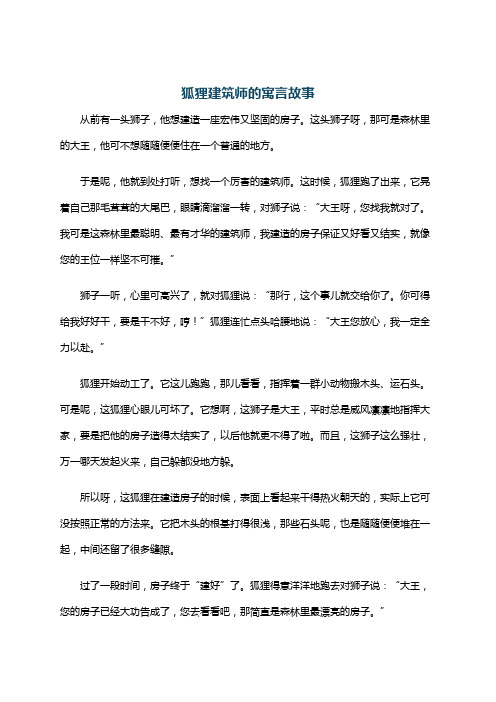 狐狸建筑师的寓言故事

从前有一头狮子，他想建造一座宏伟又坚固的房子。这头狮子呀，那可是森林里的大王，他可不想随随便便住在一个普通的地方。

于是呢，他就到处打听，想找一个厉害的建筑师。这时候，狐狸跑了出来，它晃着自己那毛茸茸的大尾巴，眼睛滴溜溜一转，对狮子说：“大王呀，您找我就对了。我可是这森林里最聪明、最有才华的建筑师，我建造的房子保证又好看又结实，就像您的王位一样坚不可摧。”

狮子一听，心里可高兴了，就对狐狸说：“那行，这个事儿就交给你了。你可得给我好好干，要是干不好，哼！”狐狸连忙点头哈腰地说：“大王您放心，我一定全力以赴。”

狐狸开始动工了。它这儿跑跑，那儿看看，指挥着一群小动物搬木头、运石头。可是呢，这狐狸心眼儿可坏了。它想啊，这狮子是大王，平时总是威风凛凛地指挥大家，要是把他的房子造得太结实了，以后他就更不得了啦。而且，这狮子这么强壮，万一哪天发起火来，自己躲都没地方躲。

所以呀，这狐狸在建造房子的时候，表面上看起来干得热火朝天的，实际上它可没按照正常的方法来。它把木头的根基打得很浅，那些石头呢，也是随随便便堆在一起，中间还留了很多缝隙。

过了一段时间，房子终于“建好”了。狐狸得意洋洋地跑去对狮子说：“大王，您的房子已经大功告成了，您去看看吧，那简直是森林里最漂亮的房子。”